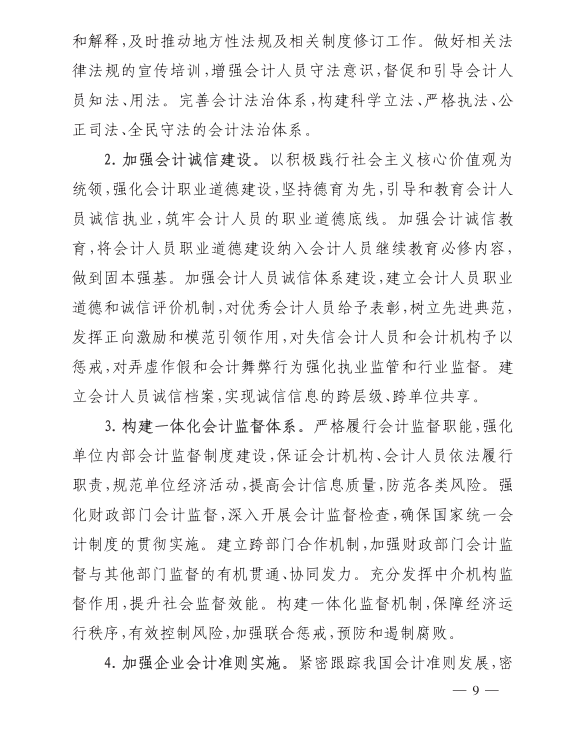 和解释，及时推动地方性法规及相关制度修订工作。做好相关法律法规的宣传培训，增强会计人员守法意识，督促和引导会计人员知法、用法。完善会计法治体系，构建科学立法、严格执法、公正司法、全民守法的会计法治体系。

2. 加强会计诚信建设。以积极践行社会主义核心价值观为统领，强化会计职业道德建设，坚持德育为先，引导和教育会计人员诚信执业，筑牢会计人员的职业道德底线。加强会计诚信教育，将会计人员职业道德建设纳入会计人员继续教育必修内容，做到固本强基。加强会计人员诚信体系建设，建立会计人员职业道德和诚信评价机制，对优秀会计人员给予表彰，树立先进典范，发挥正向激励和模范引领作用，对失信会计人员和会计机构予以惩戒，对弄虚作假和会计舞弊行为强化执业监管和行业监督。建立会计人员诚信档案，实现诚信信息的跨层级、跨单位共享。

3. 构建一体化会计监督体系。严格履行会计监督职能，强化单位内部会计监督制度建设，保证会计机构、会计人员依法履行职责，规范单位经济活动，提高会计信息质量，防范各类风险。强化财政部门会计监督，深入开展会计监督检查，确保国家统一会计制度的贯彻实施。建立跨部门合作机制，加强财政部门会计监督与其他部门监督的有机贯通、协同发力。充分发挥中介机构监督作用，提升社会监督效能。构建一体化监督机制，保障经济运行秩序，有效控制风险，加强联合惩戒，预防和遏制腐败。

4. 加强企业会计准则实施。紧密跟踪我国会计准则发展，密

— 9 —